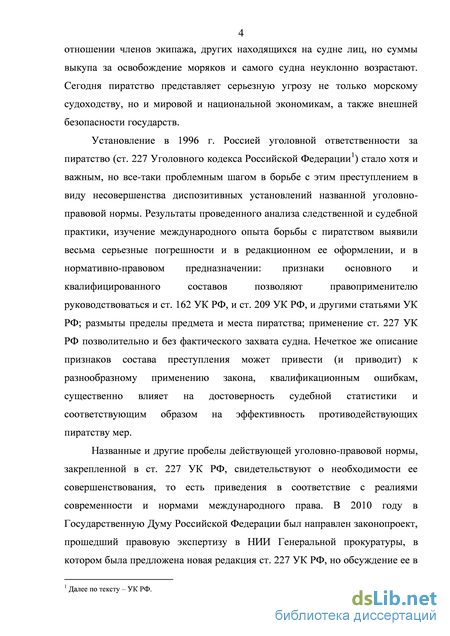 4

отношении членов экипажа, других находящихся на судне лиц, но суммы выкупа за освобождение моряков и самого судна неуклонно возрастают. Сегодня пиратство представляет серьезную угрозу не только морскому судоходству, но и мировой и национальной экономикам, а также внешней безопасности государств.

Установление в 1996 г. Россией уголовной ответственности за пиратство (ст. 227 Уголовного кодекса Российской Федерации$^1$) стало хотя и важным, но все-таки проблемным шагом в борьбе с этим преступлением в виду несовершенства диспозитивных установлений названной уголовно-правовой нормы. Результаты проведенного анализа следственной и судебной практики, изучение международного опыта борьбы с пиратством выявили весьма серьезные погрешности и в редакционном ее оформлении, и в нормативно-правовом предназначении: признаки основного и квалифицированного составов позволяют правоприменителю руководствоваться и ст. 162 УК РФ, и ст. 209 УК РФ, и другими статьями УК РФ; размыты пределы предмета и места пиратства; применение ст. 227 УК РФ позволительно и без фактического захвата судна. Нечеткое же описание признаков состава преступления может привести (и приводит) к разнообразному применению закона, квалификационным ошибкам, существенно влияет на достоверность судебной статистики и соответствующим образом на эффективность противодействующих пиратству мер.

Названные и другие пробелы действующей уголовно-правовой нормы, закрепленной в ст. 227 УК РФ, свидетельствуют о необходимости ее совершенствования, то есть приведения в соответствие с реалиями современности и нормами международного права. В 2010 году в Государственную Думу Российской Федерации был направлен законопроект, прошедший правовую экспертизу в НИИ Генеральной прокуратуры, в котором была предложена новая редакция ст. 227 УК РФ, но обсуждение ее в

$^1$ Далее по тексту – УК РФ.

dsLib.net
библиотека диссертаций